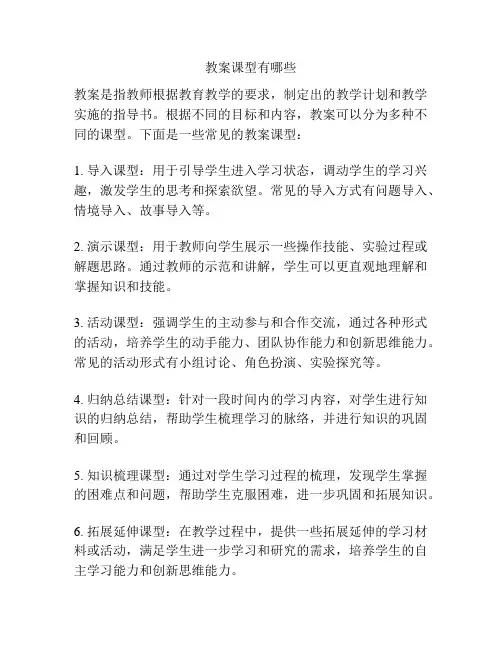 教案课型有哪些

教案是指教师根据教育教学的要求，制定出的教学计划和教学实施的指导书。根据不同的目标和内容，教案可以分为多种不同的课型。下面是一些常见的教案课型：

1. 导入课型：用于引导学生进入学习状态，调动学生的学习兴趣，激发学生的思考和探索欲望。常见的导入方式有问题导入、情境导入、故事导入等。

2. 演示课型：用于教师向学生展示一些操作技能、实验过程或解题思路。通过教师的示范和讲解，学生可以更直观地理解和掌握知识和技能。

3. 活动课型：强调学生的主动参与和合作交流，通过各种形式的活动，培养学生的动手能力、团队协作能力和创新思维能力。常见的活动形式有小组讨论、角色扮演、实验探究等。

4. 归纳总结课型：针对一段时间内的学习内容，对学生进行知识的归纳总结，帮助学生梳理学习的脉络，并进行知识的巩固和回顾。

5. 知识梳理课型：通过对学生学习过程的梳理，发现学生掌握的困难点和问题，帮助学生克服困难，进一步巩固和拓展知识。

6. 拓展延伸课型：在教学过程中，提供一些拓展延伸的学习材料或活动，满足学生进一步学习和研究的需求，培养学生的自主学习能力和创新思维能力。